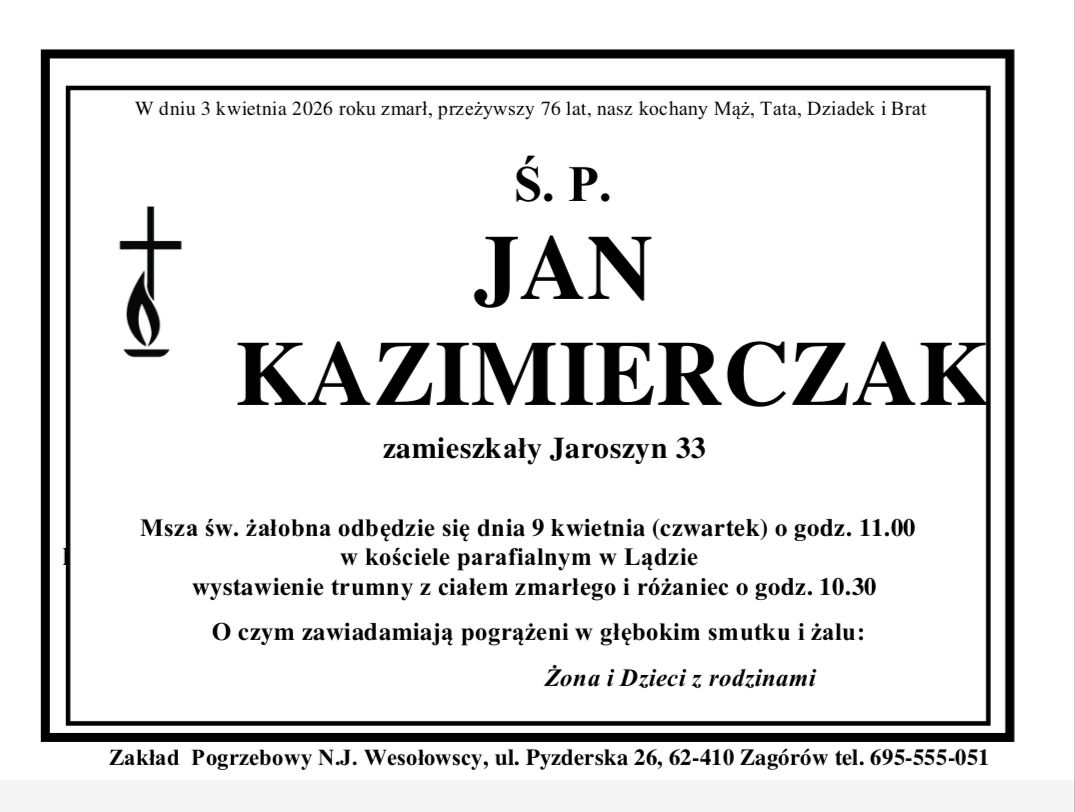 W dniu 3 kwietnia 2026 roku zmarł, przeżywszy 76 lat, nasz kochany Mąż, Tata, Dziadek i Brat

Ś. P.

JAN

KAZIMIERCZAK

zamieszkały Jaroszyn 33

Msza św. żałobna odbędzie się dnia 9 kwietnia (czwartek) o godz. 11.00
w kościele parafialnym w Lądzie
wystawienie trumny z ciałem zmarłego i różaniec o godz. 10.30

O czym zawiadamiają pogrążeni w głębokim smutku i żalu:

Żona i Dzieci z rodzinami

Zakład Pogrzebowy N.J. Wesołowscy, ul. Pyzderska 26, 62-410 Zagórów tel. 695-555-051